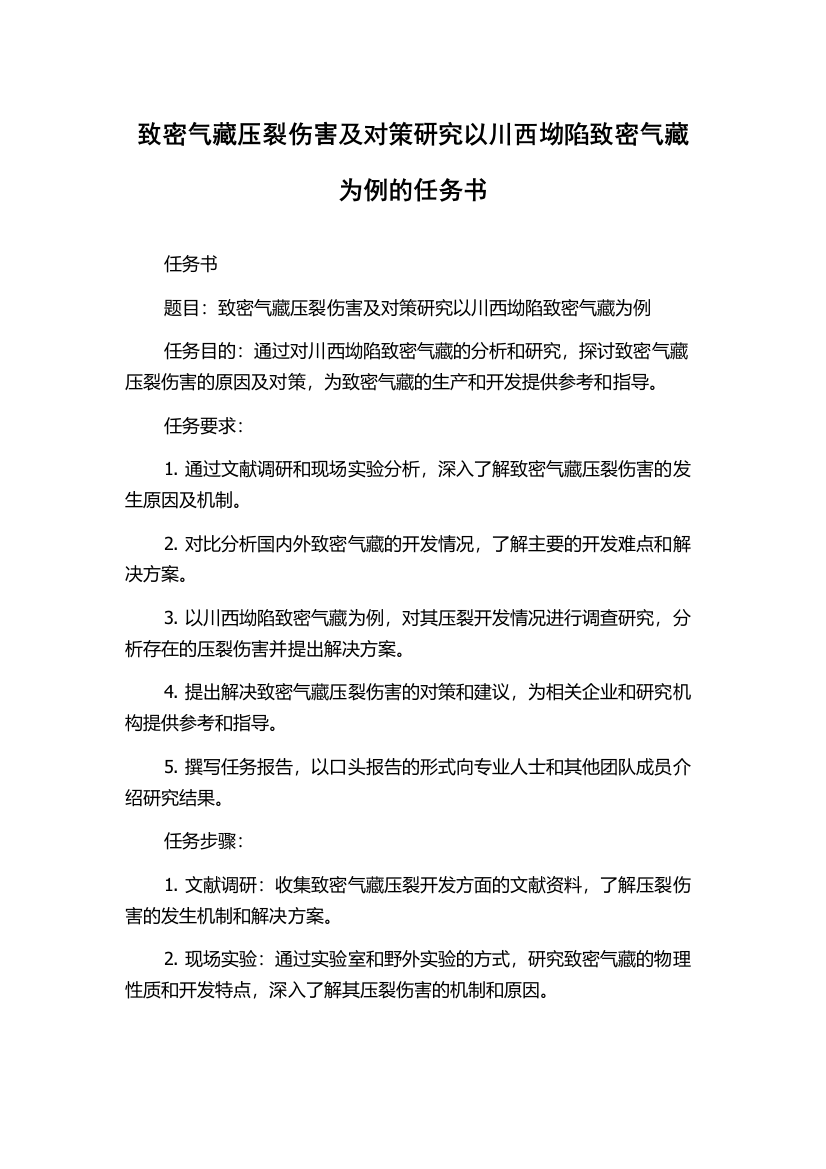 致密气藏压裂伤害及对策研究以川西坳陷致密气藏为例的任务书

任务书

题目：致密气藏压裂伤害及对策研究以川西坳陷致密气藏为例

任务目的：通过对川西坳陷致密气藏的分析和研究，探讨致密气藏压裂伤害的原因及对策，为致密气藏的生产和开发提供参考和指导。

任务要求：

1. 通过文献调研和现场实验分析，深入了解致密气藏压裂伤害的发生原因及机制。

2. 对比分析国内外致密气藏的开发情况，了解主要的开发难点和解决方案。

3. 以川西坳陷致密气藏为例，对其压裂开发情况进行调查研究，分析存在的压裂伤害并提出解决方案。

4. 提出解决致密气藏压裂伤害的对策和建议，为相关企业和研究机构提供参考和指导。

5. 撰写任务报告，以口头报告的形式向专业人士和其他团队成员介绍研究结果。

任务步骤：

1. 文献调研：收集致密气藏压裂开发方面的文献资料，了解压裂伤害的发生机制和解决方案。

2. 现场实验：通过实验室和野外实验的方式，研究致密气藏的物理性质和开发特点，深入了解其压裂伤害的机制和原因。